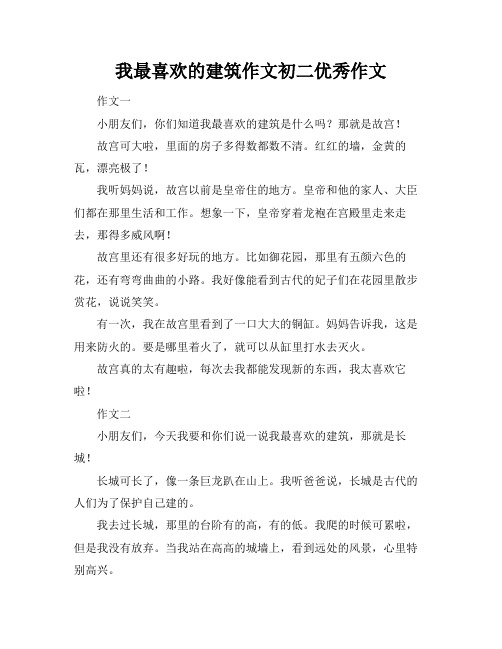 我最喜欢的建筑作文初二优秀作文

作文一

小朋友们，你们知道我最喜欢的建筑是什么吗？那就是故宫！

故宫可大啦，里面的房子多得数都数不清。红红的墙，金黄的瓦，漂亮极了！

我听妈妈说，故宫以前是皇帝住的地方。皇帝和他的家人、大臣们都在那里生活和工作。想象一下，皇帝穿着龙袍在宫殿里走来走去，那得多威风啊！

故宫里还有很多好玩的地方。比如御花园，那里有五颜六色的花，还有弯弯曲曲的小路。我好像能看到古代的妃子们在花园里散步赏花，说说笑笑。

有一次，我在故宫里看到了一口大大的铜缸。妈妈告诉我，这是用来防火的。要是哪里着火了，就可以从缸里打水去灭火。

故宫真的太有趣啦，每次去我都能发现新的东西，我太喜欢它啦！

作文二

小朋友们，今天我要和你们说一说我最喜欢的建筑，那就是长城！

长城可长了，像一条巨龙趴在山上。我听爸爸说，长城是古代的人们为了保护自己建的。

我去过长城，那里的台阶有的高，有的低。我爬的时候可累啦，但是我没有放弃。当我站在高高的城墙上，看到远处的风景，心里特别高兴。